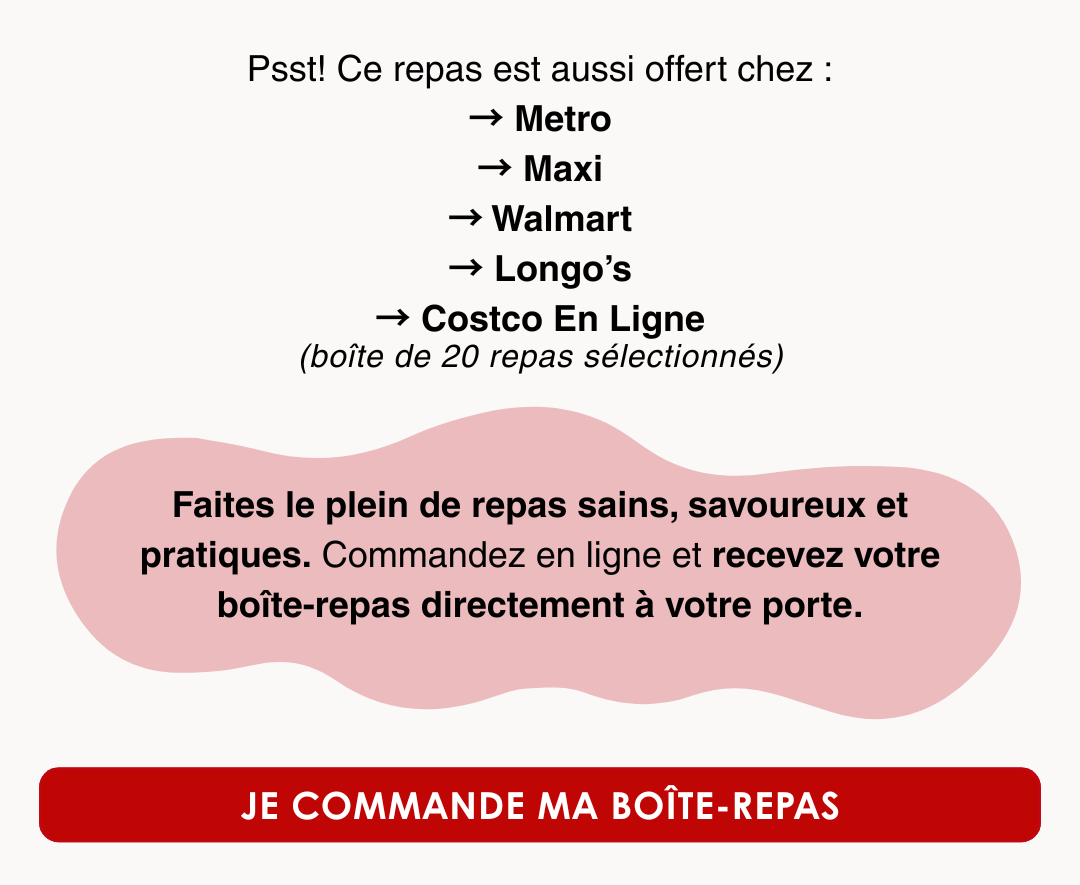 Psst! Ce repas est aussi offert chez :
→ Metro
→ Maxi
→ Walmart
→ Longo's
→ Costco En Ligne
(boîte de 20 repas sélectionnés)

Faites le plein de repas sains, savoureux et pratiques. Commandez en ligne et recevez votre boîte-repas directement à votre porte.

JE COMMANDE MA BOÎTE-REPAS